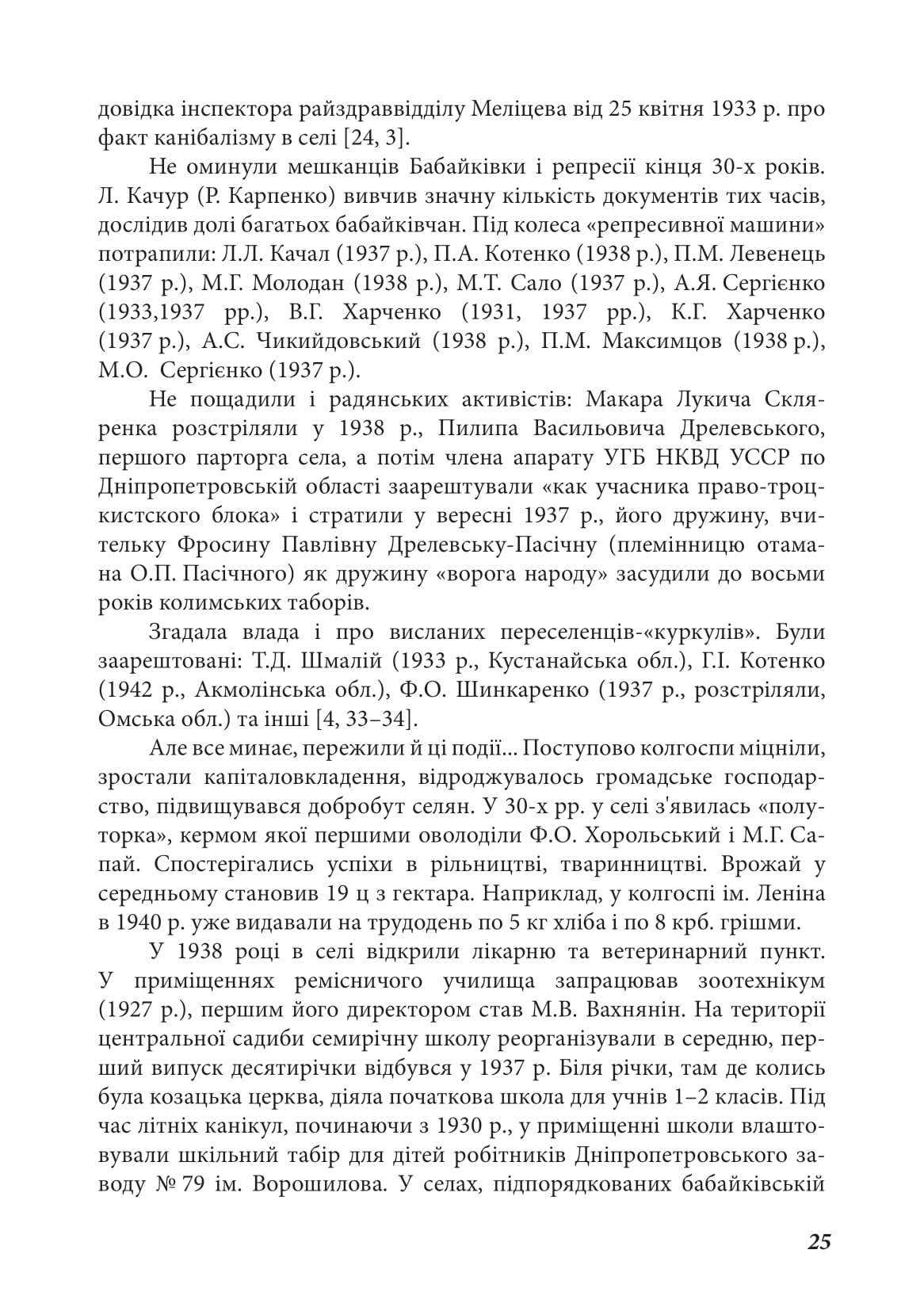 довідка інспектора райздраввідділу Меліцева від 25 квітня 1933 р. про факт канібалізму в селі [24, 3].

Не оминули мешканців Бабайківки і репресії кінця 30-х років. Л. Качур (Р. Карпенко) вивчив значну кількість документів тих часів, дослідив долі багатьох бабайківчан. Під колеса «репресивної машини» потрапили: Л.Л. Качал (1937 р.), П.А. Котенко (1938 р.), П.М. Левенець (1937 р.), М.Г. Молодан (1938 р.), М.Т. Сало (1937 р.), А.Я. Сергієнко (1933,1937 рр.), В.Г. Харченко (1931, 1937 рр.), К.Г. Харченко (1937 р.), А.С. Чикийдовський (1938 р.), П.М. Максимцов (1938 р.), М.О. Сергієнко (1937 р.).

Не пощадили і радянських активістів: Макара Лукича Скляренка розстріляли у 1938 р., Пилипа Васильовича Дрелевського, першого парторга села, а потім члена апарату УГБ НКВД УССР по Дніпропетровській області заарештували «как учасника право-троцкистского блока» і стратили у вересні 1937 р., його дружину, вчительку Фросину Павлівну Дрелевську-Пасічну (племінницю отамана О.П. Пасічного) як дружину «ворога народу» засудили до восьми років колимських таборів.

Згадала влада і про висланих переселенців-«куркулів». Були заарештовані: Т.Д. Шмалій (1933 р., Кустанайська обл.), Г.І. Котенко (1942 р., Акмолінська обл.), Ф.О. Шинкаренко (1937 р., розстріляли, Омська обл.) та інші [4, 33–34].

Але все минає, пережили й ці події... Поступово колгоспи міцніли, зростали капіталовкладення, відроджувалось громадське господарство, підвищувався добробут селян. У 30-х рр. у селі з'явилась «полуторка», кермом якої першими оволоділи Ф.О. Хорольський і М.Г. Сапай. Спостерігались успіхи в рільництві, тваринництві. Врожай у середньому становив 19 ц з гектара. Наприклад, у колгоспі ім. Леніна в 1940 р. уже видавали на трудодень по 5 кг хліба і по 8 крб. грішми.

У 1938 році в селі відкрили лікарню та ветеринарний пункт. У приміщеннях ремісничого училища запрацював зоотехнікум (1927 р.), першим його директором став М.В. Вахнянін. На території центральної садиби семирічну школу реорганізували в середню, перший випуск десятирічки відбувся у 1937 р. Біля річки, там де колись була козацька церква, діяла початкова школа для учнів 1–2 класів. Під час літніх канікул, починаючи з 1930 р., у приміщенні школи влаштовували шкільний табір для дітей робітників Дніпропетровського заводу № 79 ім. Ворошилова. У селах, підпорядкованих бабайківській

25